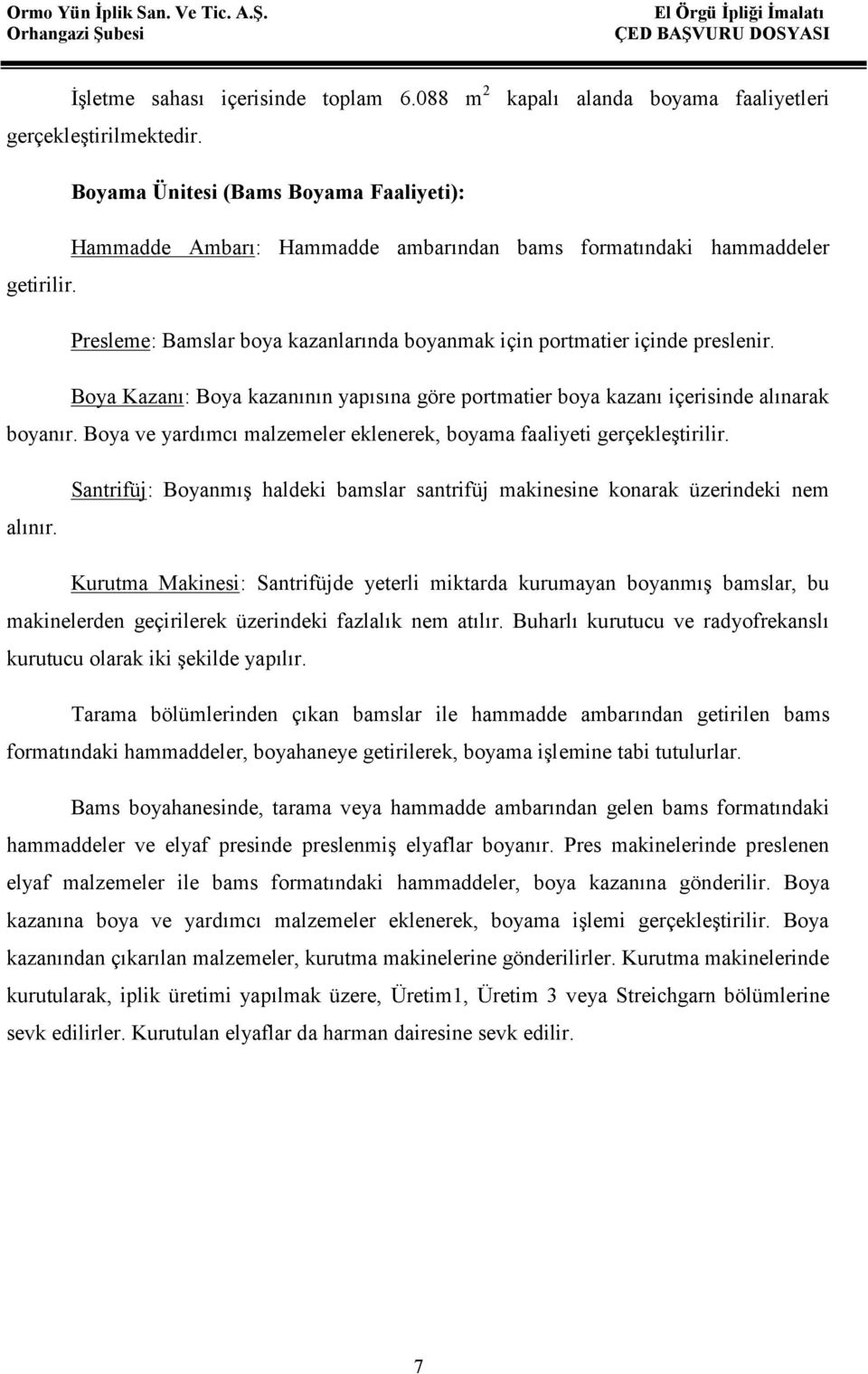 Ormo Yün İplik San. Ve Tic. A.Ş.
Orhangazi Şubesi

El Örgü İpliği İmalatı
ÇED BAŞVURU DOSYASI

İşletme sahası içerisinde toplam 6.088 $m^2$ kapalı alanda boyama faaliyetleri gerçekleştirilmektedir.

Boyama Ünitesi (Bams Boyama Faaliyeti):

Hammadde Ambarı: Hammadde ambarından bams formatındaki hammaddeler getirilir.

Presleme: Bamslar boya kazanlarında boyanmak için portmatier içinde preslenir.

Boya Kazanı: Boya kazanının yapısına göre portmatier boya kazanı içerisinde alınarak boyanır. Boya ve yardımcı malzemeler eklenerek, boyama faaliyeti gerçekleştirilir.

Santrifüj: Boyanmış haldeki bamslar santrifüj makinesine konarak üzerindeki nem alınır.

Kurutma Makinesi: Santrifüjde yeterli miktarda kurumayan boyanmış bamslar, bu makinelerden geçirilerek üzerindeki fazlalık nem atılır. Buharlı kurutucu ve radyofrekanslı kurutucu olarak iki şekilde yapılır.

Tarama bölümlerinden çıkan bamslar ile hammadde ambarından getirilen bams formatındaki hammaddeler, boyahaneye getirilerek, boyama işlemine tabi tutulurlar.

Bams boyahanesinde, tarama veya hammadde ambarından gelen bams formatındaki hammaddeler ve elyaf presinde preslenmiş elyaflar boyanır. Pres makinelerinde preslenen elyaf malzemeler ile bams formatındaki hammaddeler, boya kazanına gönderilir. Boya kazanına boya ve yardımcı malzemeler eklenerek, boyama işlemi gerçekleştirilir. Boya kazanından çıkarılan malzemeler, kurutma makinelerine gönderilirler. Kurutma makinelerinde kurutularak, iplik üretimi yapılmak üzere, Üretim1, Üretim 3 veya Streichgarn bölümlerine sevk edilirler. Kurutulan elyaflar da harman dairesine sevk edilir.

7